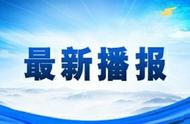 最新播报